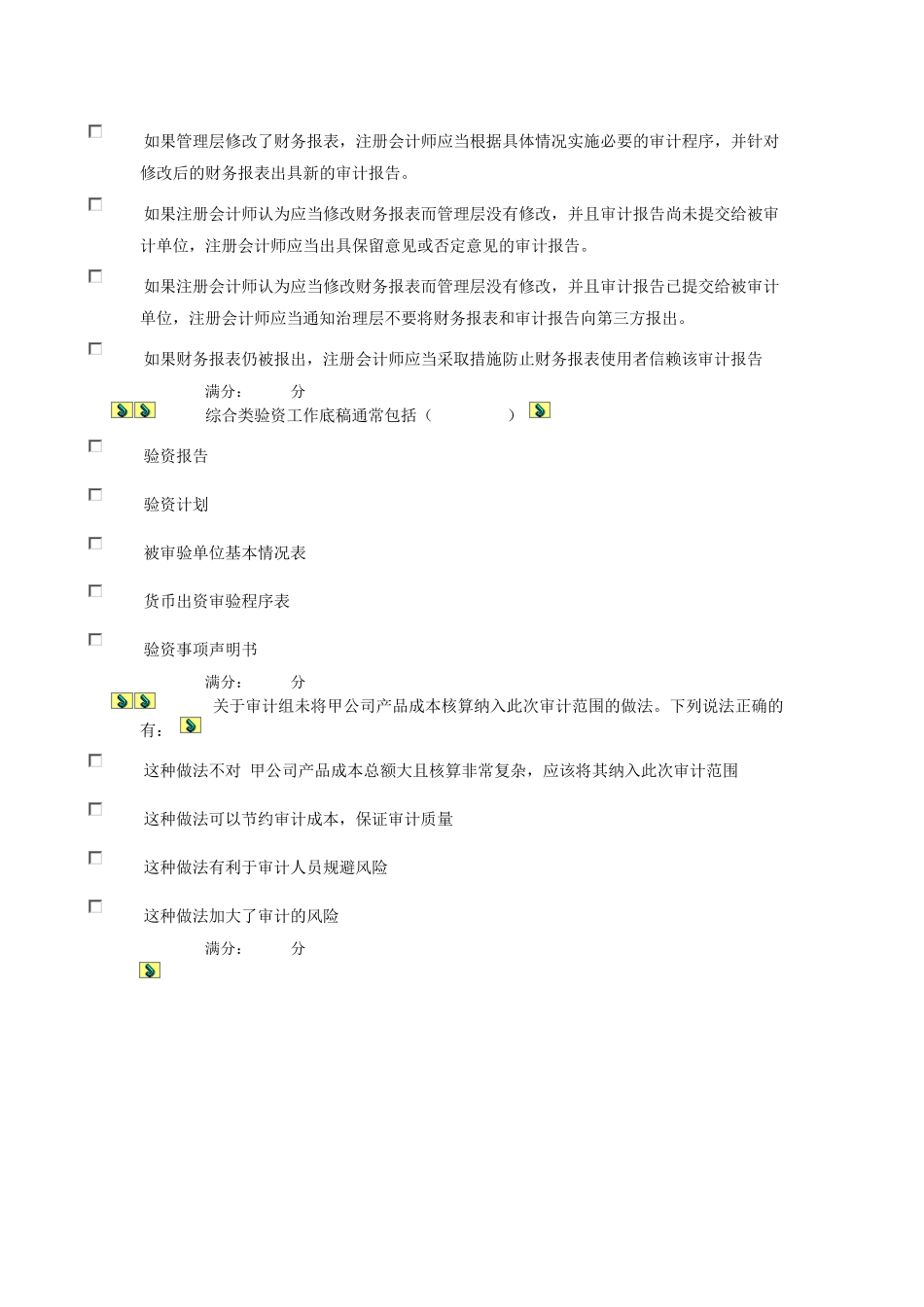 如果管理层修改了财务报表，注册会计师应当根据具体情况实施必要的审计程序，并针对修改后的财务报表出具新的审计报告。

如果注册会计师认为应当修改财务报表而管理层没有修改，并且审计报告尚未提交给被审计单位，注册会计师应当出具保留意见或否定意见的审计报告。

如果注册会计师认为应当修改财务报表而管理层没有修改，并且审计报告已提交给被审计单位，注册会计师应当通知治理层不要将财务报表和审计报告向第三方报出。

如果财务报表仍被报出，注册会计师应当采取措施防止财务报表使用者信赖该审计报告

满分：　　分

综合类验资工作底稿通常包括（　　　　）

验资报告

验资计划

被审验单位基本情况表

货币出资审验程序表

验资事项声明书

满分：　　分

关于审计组未将甲公司产品成本核算纳入此次审计范围的做法。下列说法正确的有：

这种做法不对 甲公司产品成本总额大且核算非常复杂，应该将其纳入此次审计范围

这种做法可以节约审计成本，保证审计质量

这种做法有利于审计人员规避风险

这种做法加大了审计的风险

满分：　　分